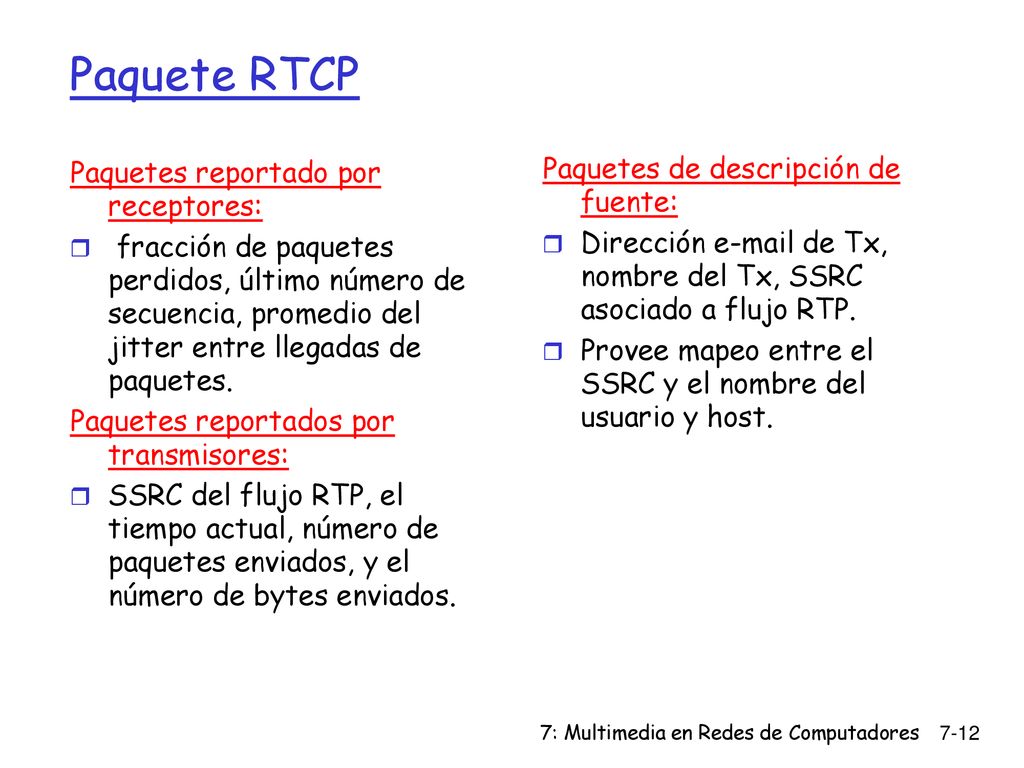 Paquete RTCP

Paquetes reportado por receptores:

fracción de paquetes perdidos, último número de secuencia, promedio del jitter entre llegadas de paquetes.

Paquetes reportados por transmisores:

SSRC del flujo RTP, el tiempo actual, número de paquetes enviados, y el número de bytes enviados.

Paquetes de descripción de fuente:

Dirección e-mail de Tx, nombre del Tx, SSRC asociado a flujo RTP.

Provee mapeo entre el SSRC y el nombre del usuario y host.

7: Multimedia en Redes de Computadores 7-12